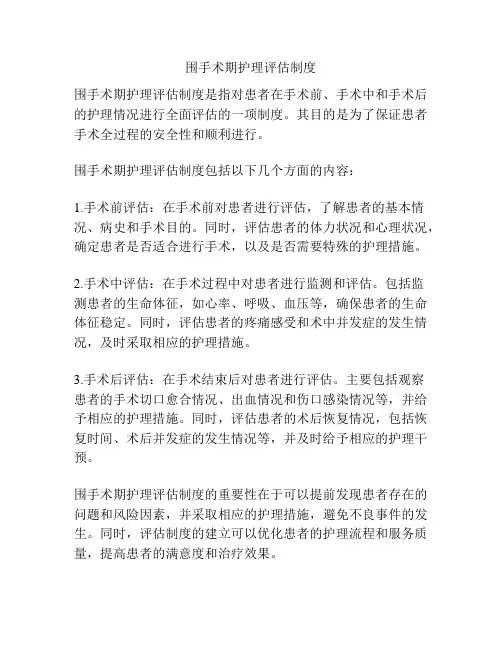 围手术期护理评估制度

围手术期护理评估制度是指对患者在手术前、手术中和手术后的护理情况进行全面评估的一项制度。其目的是为了保证患者手术全过程的安全性和顺利进行。

围手术期护理评估制度包括以下几个方面的内容：

1.手术前评估：在手术前对患者进行评估，了解患者的基本情况、病史和手术目的。同时，评估患者的体力状况和心理状况，确定患者是否适合进行手术，以及是否需要特殊的护理措施。

2.手术中评估：在手术过程中对患者进行监测和评估。包括监测患者的生命体征，如心率、呼吸、血压等，确保患者的生命体征稳定。同时，评估患者的疼痛感受和术中并发症的发生情况，及时采取相应的护理措施。

3.手术后评估：在手术结束后对患者进行评估。主要包括观察患者的手术切口愈合情况、出血情况和伤口感染情况等，并给予相应的护理措施。同时，评估患者的术后恢复情况，包括恢复时间、术后并发症的发生情况等，并及时给予相应的护理干预。

围手术期护理评估制度的重要性在于可以提前发现患者存在的问题和风险因素，并采取相应的护理措施，避免不良事件的发生。同时，评估制度的建立可以优化患者的护理流程和服务质量，提高患者的满意度和治疗效果。